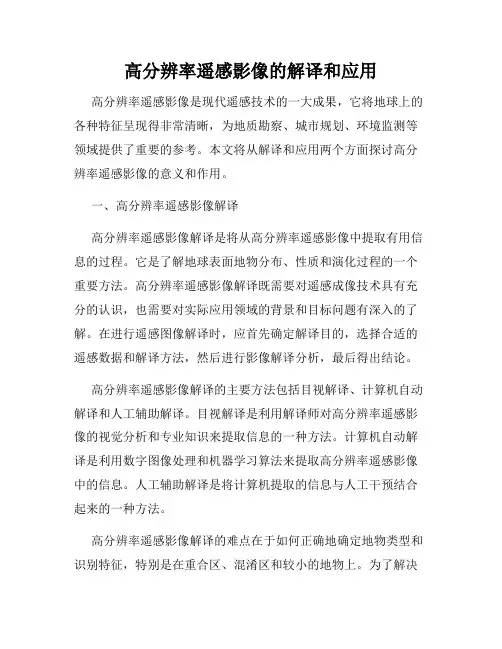 高分辨率遥感影像的解译和应用

高分辨率遥感影像是现代遥感技术的一大成果，它将地球上的各种特征呈现得非常清晰，为地质勘察、城市规划、环境监测等领域提供了重要的参考。本文将从解译和应用两个方面探讨高分辨率遥感影像的意义和作用。

一、高分辨率遥感影像解译

高分辨率遥感影像解译是将从高分辨率遥感影像中提取有用信息的过程。它是了解地球表面地物分布、性质和演化过程的一个重要方法。高分辨率遥感影像解译既需要对遥感成像技术具有充分的认识，也需要对实际应用领域的背景和目标问题有深入的了解。在进行遥感图像解译时，应首先确定解译目的，选择合适的遥感数据和解译方法，然后进行影像解译分析，最后得出结论。

高分辨率遥感影像解译的主要方法包括目视解译、计算机自动解译和人工辅助解译。目视解译是利用解译师对高分辨率遥感影像的视觉分析和专业知识来提取信息的一种方法。计算机自动解译是利用数字图像处理和机器学习算法来提取高分辨率遥感影像中的信息。人工辅助解译是将计算机提取的信息与人工干预结合起来的一种方法。

高分辨率遥感影像解译的难点在于如何正确地确定地物类型和识别特征，特别是在重合区、混淆区和较小的地物上。为了解决